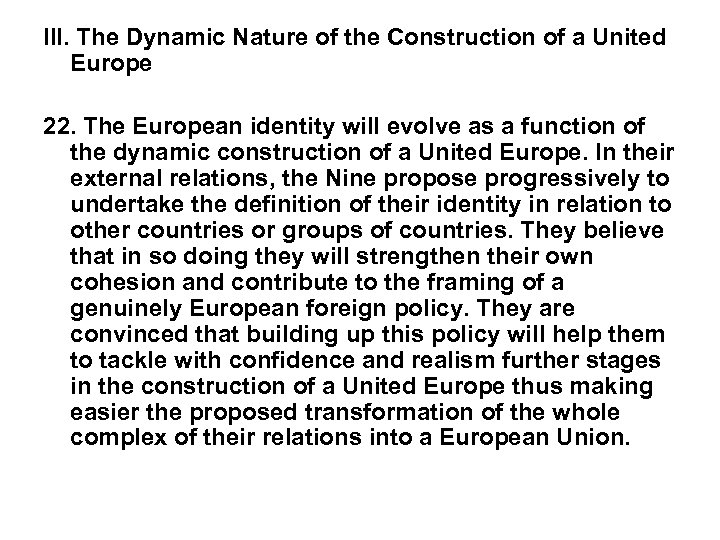 III. The Dynamic Nature of the Construction of a United Europe

22. The European identity will evolve as a function of the dynamic construction of a United Europe. In their external relations, the Nine propose progressively to undertake the definition of their identity in relation to other countries or groups of countries. They believe that in so doing they will strengthen their own cohesion and contribute to the framing of a genuinely European foreign policy. They are convinced that building up this policy will help them to tackle with confidence and realism further stages in the construction of a United Europe thus making easier the proposed transformation of the whole complex of their relations into a European Union.